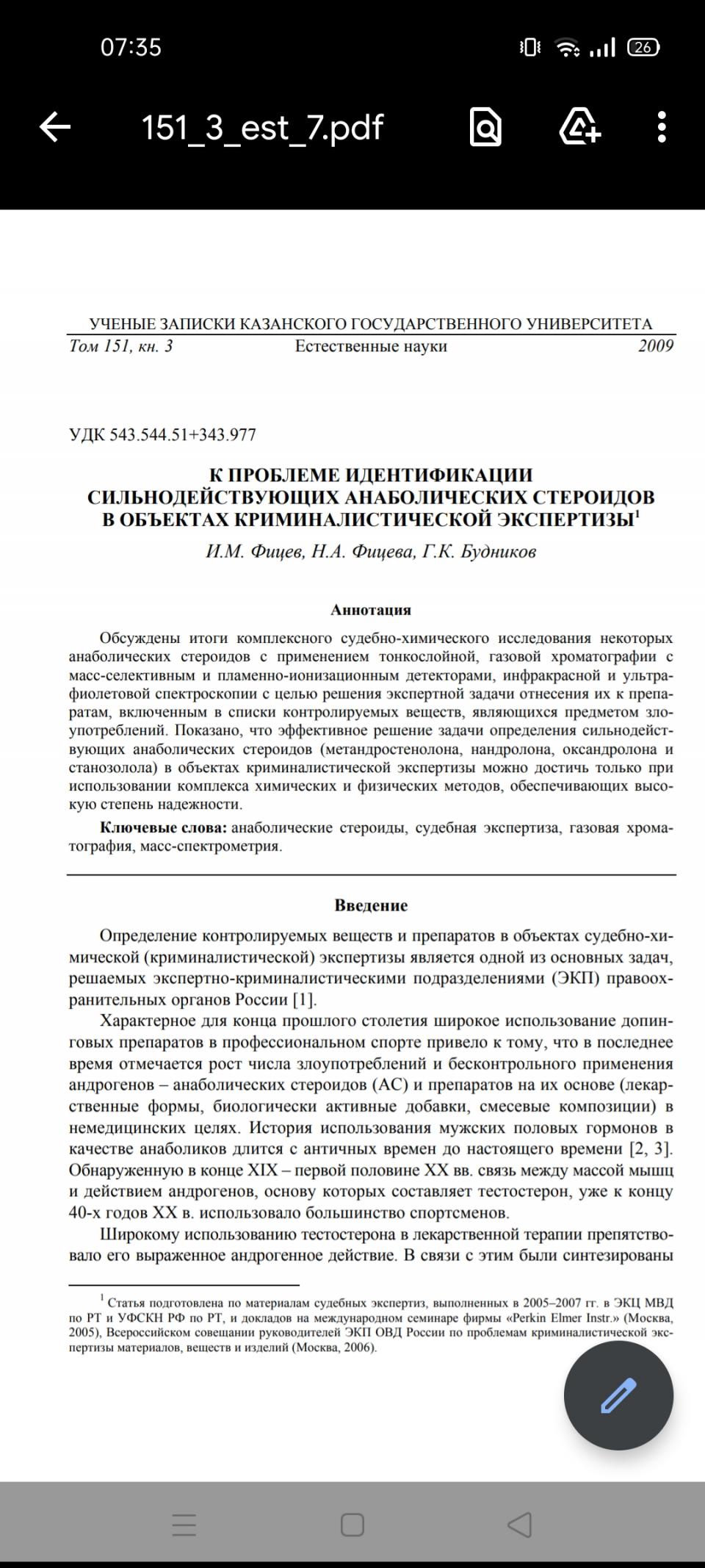 07:35

26

151_3_est_7.pdf

УЧЕНЫЕ ЗАПИСКИ КАЗАНСКОГО ГОСУДАРСТВЕННОГО УНИВЕРСИТЕТА
Том 151, кн. 3 Естественные науки 2009

УДК 543.544.51+343.977

К ПРОБЛЕМЕ ИДЕНТИФИКАЦИИ СИЛЬНОДЕЙСТВУЮЩИХ АНАБОЛИЧЕСКИХ СТЕРОИДОВ В ОБЪЕКТАХ КРИМИНАЛИСТИЧЕСКОЙ ЭКСПЕРТИЗЫ$^1$

И.М. Фицев, Н.А. Фицева, Г.К. Будников

Аннотация

Обсуждены итоги комплексного судебно-химического исследования некоторых анаболических стероидов с применением тонкослойной, газовой хроматографии с масс-селективным и пламенно-ионизационным детекторами, инфракрасной и ультрафиолетовой спектроскопии с целью решения экспертной задачи отнесения их к препаратам, включенным в списки контролируемых веществ, являющихся предметом злоупотреблений. Показано, что эффективное решение задачи определения сильнодействующих анаболических стероидов (метандростенолона, нандролона, оксандролона и станозолола) в объектах криминалистической экспертизы можно достичь только при использовании комплекса химических и физических методов, обеспечивающих высокую степень надежности.

Ключевые слова: анаболические стероиды, судебная экспертиза, газовая хроматография, масс-спектрометрия.

Введение

Определение контролируемых веществ и препаратов в объектах судебно-химической (криминалистической) экспертизы является одной из основных задач, решаемых экспертно-криминалистическими подразделениями (ЭКП) правоохранительных органов России [1].

Характерное для конца прошлого столетия широкое использование допинговых препаратов в профессиональном спорте привело к тому, что в последнее время отмечается рост числа злоупотреблений и бесконтрольного применения андрогенов – анаболических стероидов (АС) и препаратов на их основе (лекарственные формы, биологически активные добавки, смесевые композиции) в немедицинских целях. История использования мужских половых гормонов в качестве анаболиков длится с античных времен до настоящего времени [2, 3]. Обнаруженную в конце XIX – первой половине XX вв. связь между массой мышц и действием андрогенов, основу которых составляет тестостерон, уже к концу 40-х годов XX в. использовало большинство спортсменов.

Широкому использованию тестостерона в лекарственной терапии препятствовало его выраженное андрогенное действие. В связи с этим были синтезированы

$^1$ Статья подготовлена по материалам судебных экспертиз, выполненных в 2005–2007 гг. в ЭКЦ МВД по РТ и УФСКН РФ по РТ, и докладов на международном семинаре фирмы «Perkin Elmer Instr.» (Москва, 2005), Всероссийском совещании руководителей ЭКП ОВД России по проблемам криминалистической экспертизы материалов, веществ и изделий (Москва, 2006).